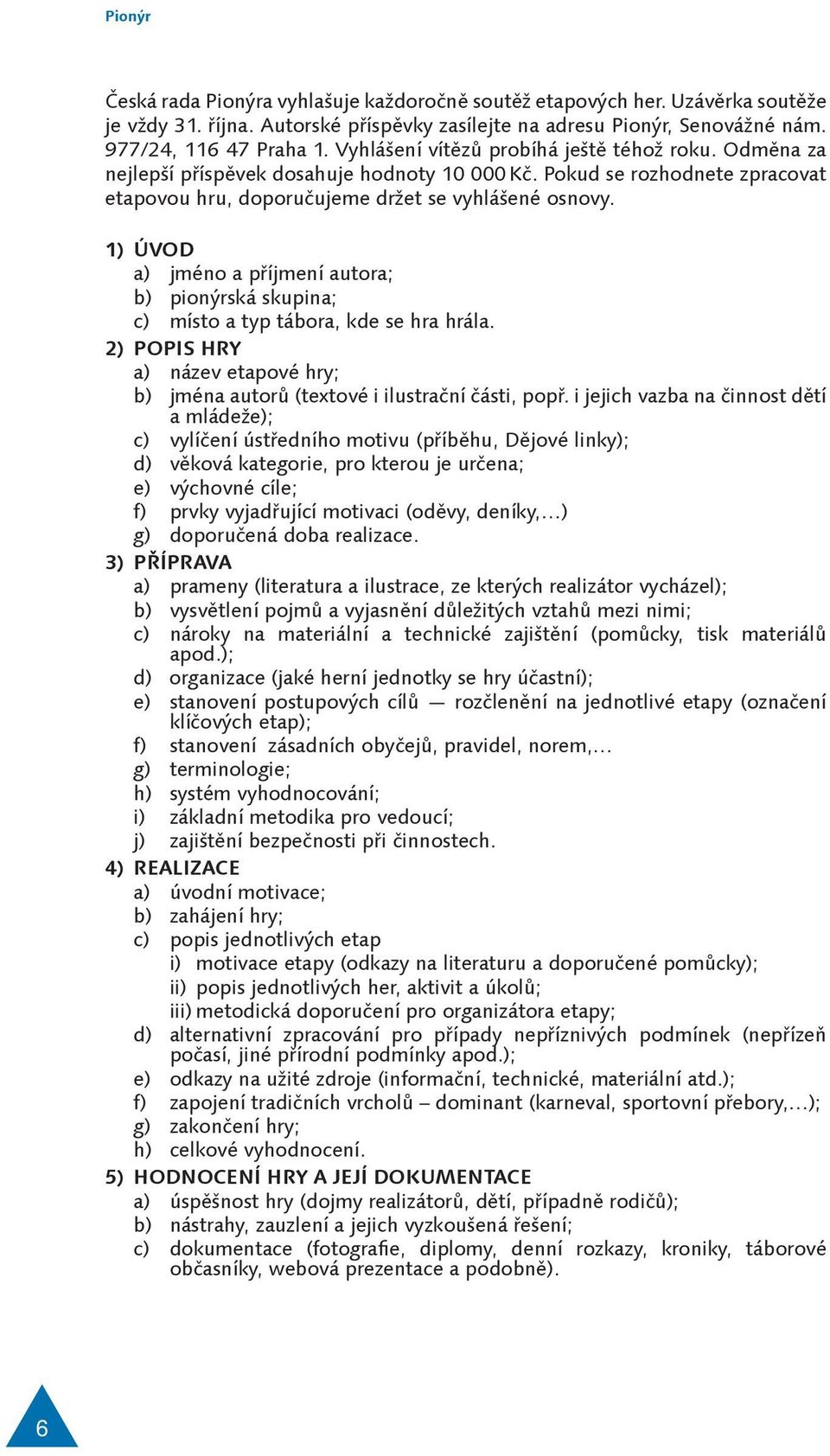 Pionýr

Česká rada Pionýra vyhlašuje každoročně soutěž etapových her. Uzávěrka soutěže je vždy 31. října. Autorské příspěvky zasílejte na adresu Pionýr, Senovážné nám. 977/24, 116 47 Praha 1. Vyhlášení vítězů probíhá ještě téhož roku. Odměna za nejlepší příspěvek dosahuje hodnoty 10 000 Kč. Pokud se rozhodnete zpracovat etapovou hru, doporučujeme držet se vyhlášené osnovy.

1) ÚVOD
a) jméno a příjmení autora;
b) pionýrská skupina;
c) místo a typ tábora, kde se hra hrála.
2) POPIS HRY
a) název etapové hry;
b) jména autorů (textové i ilustrační části, popř. i jejich vazba na činnost dětí a mládeže);
c) vylíčení ústředního motivu (příběhu, Dějové linky);
d) věková kategorie, pro kterou je určena;
e) výchovné cíle;
f) prvky vyjadřující motivaci (oděvy, deníky,…)
g) doporučená doba realizace.
3) PŘÍPRAVA
a) prameny (literatura a ilustrace, ze kterých realizátor vycházel);
b) vysvětlení pojmů a vyjasnění důležitých vztahů mezi nimi;
c) nároky na materiální a technické zajištění (pomůcky, tisk materiálů apod.);
d) organizace (jaké herní jednotky se hry účastní);
e) stanovení postupových cílů — rozčlenění na jednotlivé etapy (označení klíčových etap);
f) stanovení zásadních obyčejů, pravidel, norem,…
g) terminologie;
h) systém vyhodnocování;
i) základní metodika pro vedoucí;
j) zajištění bezpečnosti při činnostech.
4) REALIZACE
a) úvodní motivace;
b) zahájení hry;
c) popis jednotlivých etap
i) motivace etapy (odkazy na literaturu a doporučené pomůcky);
ii) popis jednotlivých her, aktivit a úkolů;
iii) metodická doporučení pro organizátora etapy;
d) alternativní zpracování pro případy nepříznivých podmínek (nepřízeň počasí, jiné přírodní podmínky apod.);
e) odkazy na užité zdroje (informační, technické, materiální atd.);
f) zapojení tradičních vrcholů – dominant (karneval, sportovní přebory,…);
g) zakončení hry;
h) celkové vyhodnocení.
5) HODNOCENÍ HRY A JEJÍ DOKUMENTACE
a) úspěšnost hry (dojmy realizátorů, dětí, případně rodičů);
b) nástrahy, zauzlení a jejich vyzkoušená řešení;
c) dokumentace (fotografie, diplomy, denní rozkazy, kroniky, táborové občasníky, webová prezentace a podobně).

6